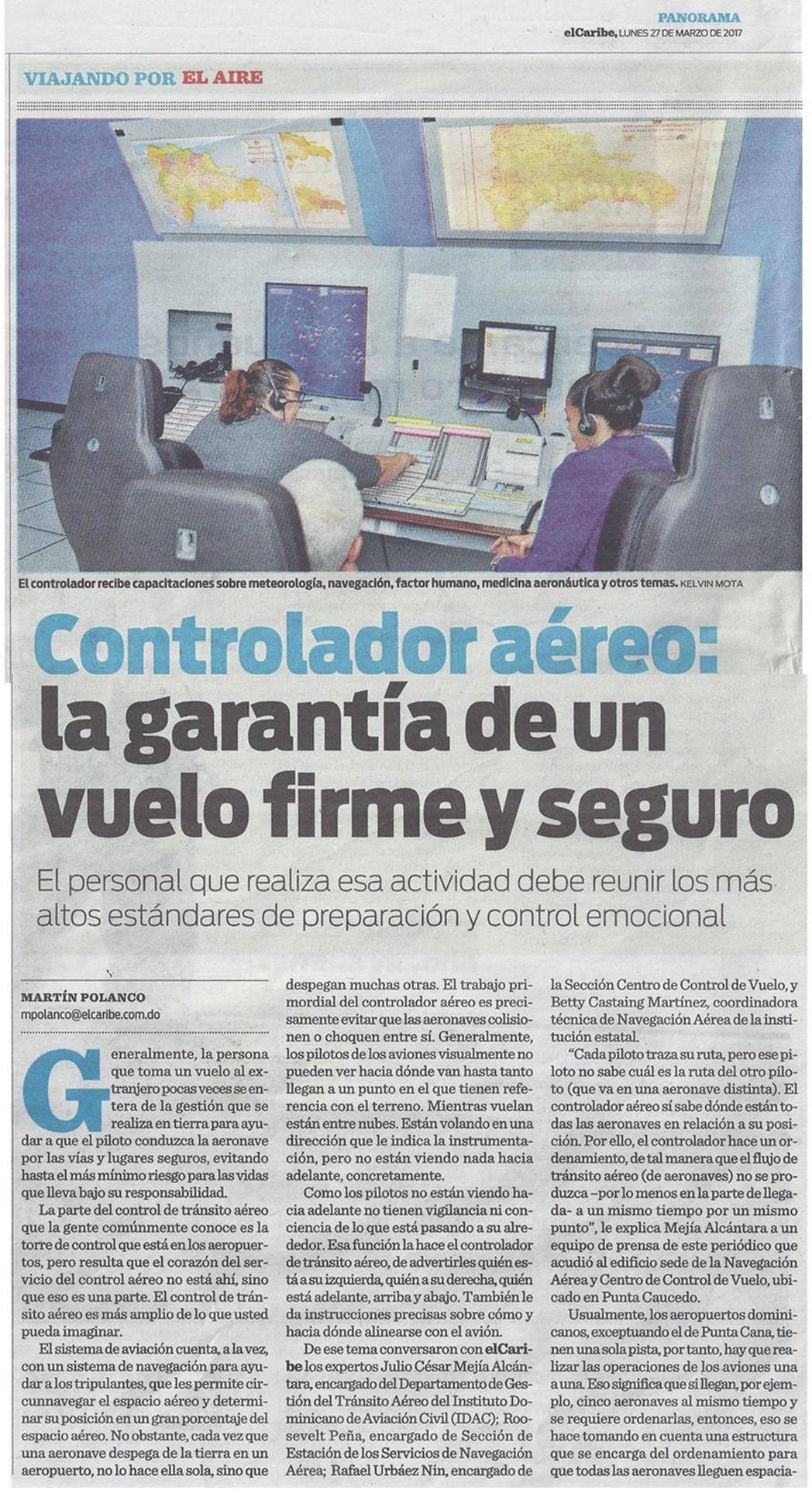 PANORAMA

elCaribe, LUNES 27 DE MARZO DE 2017

VIAJANDO POR EL AIRE

El controlador recibe capacitaciones sobre meteorología, navegación, factor humano, medicina aeronáutica y otros temas. KELVIN MOTA

Controlador aéreo: la garantía de un vuelo firme y seguro

El personal que realiza esa actividad debe reunir los más altos estándares de preparación y control emocional

MARTÍN POLANCO
mpolanco@elcaribe.com.do

Generalmente, la persona que toma un vuelo al extranjero pocas veces se entera de la gestión que se realiza en tierra para ayudar a que el piloto conduzca la aeronave por las vías y lugares seguros, evitando hasta el más mínimo riesgo para las vidas que lleva bajo su responsabilidad.

La parte del control de tránsito aéreo que la gente comúnmente conoce es la torre de control que está en los aeropuertos, pero resulta que el corazón del servicio del control aéreo no está ahí, sino que eso es una parte. El control de tránsito aéreo es más amplio de lo que usted pueda imaginar.

El sistema de aviación cuenta, a la vez, con un sistema de navegación para ayudar a los tripulantes, que les permite circunnavegar el espacio aéreo y determinar su posición en un gran porcentaje del espacio aéreo. No obstante, cada vez que una aeronave despega de la tierra en un aeropuerto, no lo hace ella sola, sino que despegan muchas otras. El trabajo primordial del controlador aéreo es precisamente evitar que las aeronaves colisionen o choquen entre sí. Generalmente, los pilotos de los aviones visualmente no pueden ver hacia dónde van hasta tanto llegan a un punto en el que tienen referencia con el terreno. Mientras vuelan están entre nubes. Están volando en una dirección que le indica la instrumentación, pero no están viendo nada hacia adelante, concretamente.

Como los pilotos no están viendo hacia adelante no tienen vigilancia ni conciencia de lo que está pasando a su alrededor. Esa función la hace el controlador de tránsito aéreo, de advertirles quién está a su izquierda, quién a su derecha, quién está adelante, arriba y abajo. También le da instrucciones precisas sobre cómo y hacia dónde alinearse con el avión.

De ese tema conversaron con elCaribe los expertos Julio César Mejía Alcántara, encargado del Departamento de Gestión del Tránsito Aéreo del Instituto Dominicano de Aviación Civil (IDAC); Roosevelt Peña, encargado de Sección de Estación de los Servicios de Navegación Aérea; Rafael Urbáez Nin, encargado de la Sección Centro de Control de Vuelo, y Betty Castaing Martínez, coordinadora técnica de Navegación Aérea de la institución estatal.

"Cada piloto traza su ruta, pero ese piloto no sabe cuál es la ruta del otro piloto (que va en una aeronave distinta). El controlador aéreo sí sabe dónde están todas las aeronaves en relación a su posición. Por ello, el controlador hace un ordenamiento, de tal manera que el flujo de tránsito aéreo (de aeronaves) no se produzca –por lo menos en la parte de llegada- a un mismo tiempo por un mismo punto", le explica Mejía Alcántara a un equipo de prensa de este periódico que acudió al edificio sede de la Navegación Aérea y Centro de Control de Vuelo, ubicado en Punta Caucedo.

Usualmente, los aeropuertos dominicanos, exceptuando el de Punta Cana, tienen una sola pista, por tanto, hay que realizar las operaciones de los aviones una a una. Eso significa que si llegan, por ejemplo, cinco aeronaves al mismo tiempo y se requiere ordenarlas, entonces, eso se hace tomando en cuenta una estructura que se encarga del ordenamiento para que todas las aeronaves lleguen espacia-